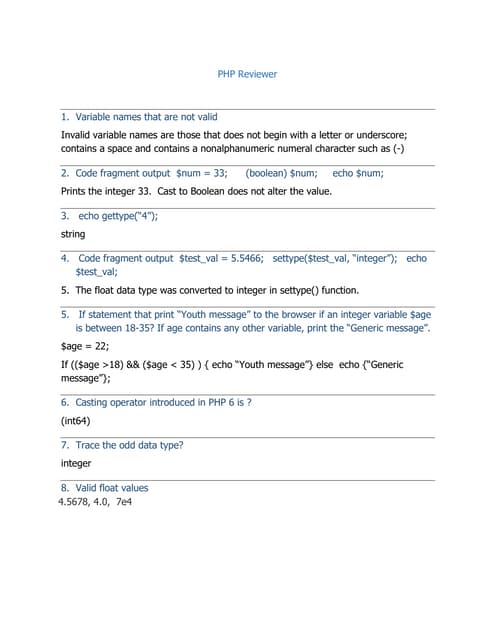 PHP Reviewer

1. Variable names that are not valid

Invalid variable names are those that does not begin with a letter or underscore; contains a space and contains a nonalphanumeric numeral character such as (-)

2. Code fragment output $num = 33; (boolean) $num; echo $num;

Prints the integer 33. Cast to Boolean does not alter the value.

3. echo gettype("4");

string

4. Code fragment output $test_val = 5.5466; settype($test_val, "integer"); echo $test_val;

5. The float data type was converted to integer in settype() function.

5. If statement that print "Youth message" to the browser if an integer variable $age is between 18-35? If age contains any other variable, print the "Generic message".

$age = 22;

If (($age >18) && ($age < 35) ) { echo "Youth message"} else echo {"Generic message"};

6. Casting operator introduced in PHP 6 is ?

(int64)

7. Trace the odd data type?

integer

8. Valid float values

4.5678, 4.0, 7e4